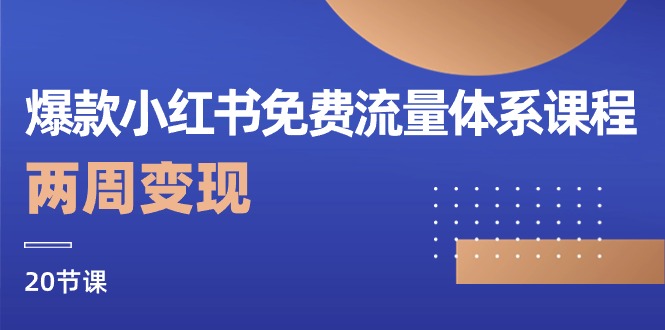 爆款小红书免费流量体系课程

两周变现

20节课